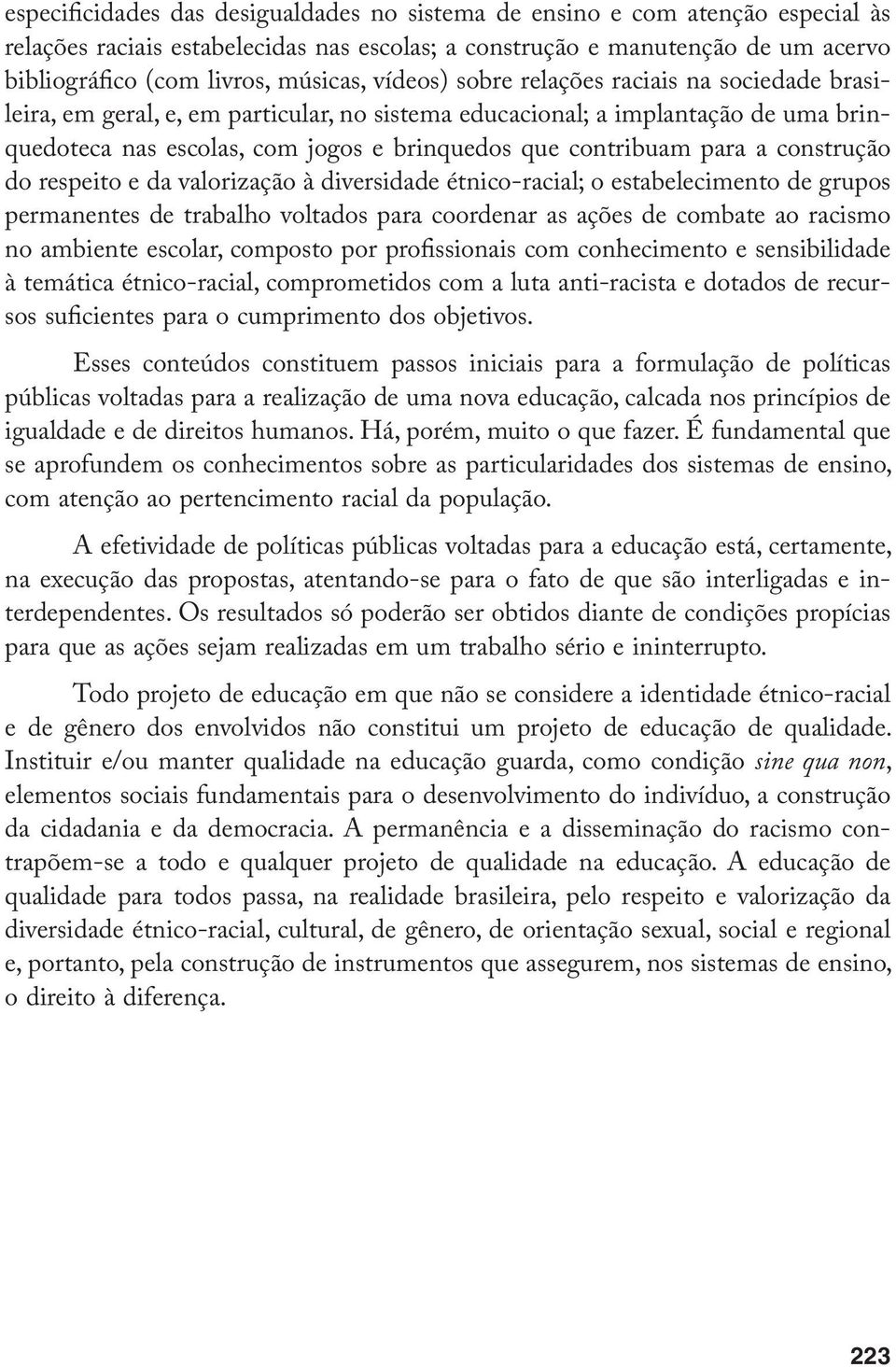 especificidades das desigualdades no sistema de ensino e com atenção especial às relações raciais estabelecidas nas escolas; a construção e manutenção de um acervo bibliográfico (com livros, músicas, vídeos) sobre relações raciais na sociedade brasileira, em geral, e, em particular, no sistema educacional; a implantação de uma brinquedoteca nas escolas, com jogos e brinquedos que contribuam para a construção do respeito e da valorização à diversidade étnico-racial; o estabelecimento de grupos permanentes de trabalho voltados para coordenar as ações de combate ao racismo no ambiente escolar, composto por profissionais com conhecimento e sensibilidade à temática étnico-racial, comprometidos com a luta anti-racista e dotados de recursos suficientes para o cumprimento dos objetivos.

Esses conteúdos constituem passos iniciais para a formulação de políticas públicas voltadas para a realização de uma nova educação, calcada nos princípios de igualdade e de direitos humanos. Há, porém, muito o que fazer. É fundamental que se aprofundem os conhecimentos sobre as particularidades dos sistemas de ensino, com atenção ao pertencimento racial da população.

A efetividade de políticas públicas voltadas para a educação está, certamente, na execução das propostas, atentando-se para o fato de que são interligadas e interdependentes. Os resultados só poderão ser obtidos diante de condições propícias para que as ações sejam realizadas em um trabalho sério e ininterrupto.

Todo projeto de educação em que não se considere a identidade étnico-racial e de gênero dos envolvidos não constitui um projeto de educação de qualidade. Instituir e/ou manter qualidade na educação guarda, como condição sine qua non, elementos sociais fundamentais para o desenvolvimento do indivíduo, a construção da cidadania e da democracia. A permanência e a disseminação do racismo contrapõem-se a todo e qualquer projeto de qualidade na educação. A educação de qualidade para todos passa, na realidade brasileira, pelo respeito e valorização da diversidade étnico-racial, cultural, de gênero, de orientação sexual, social e regional e, portanto, pela construção de instrumentos que assegurem, nos sistemas de ensino, o direito à diferença.

223